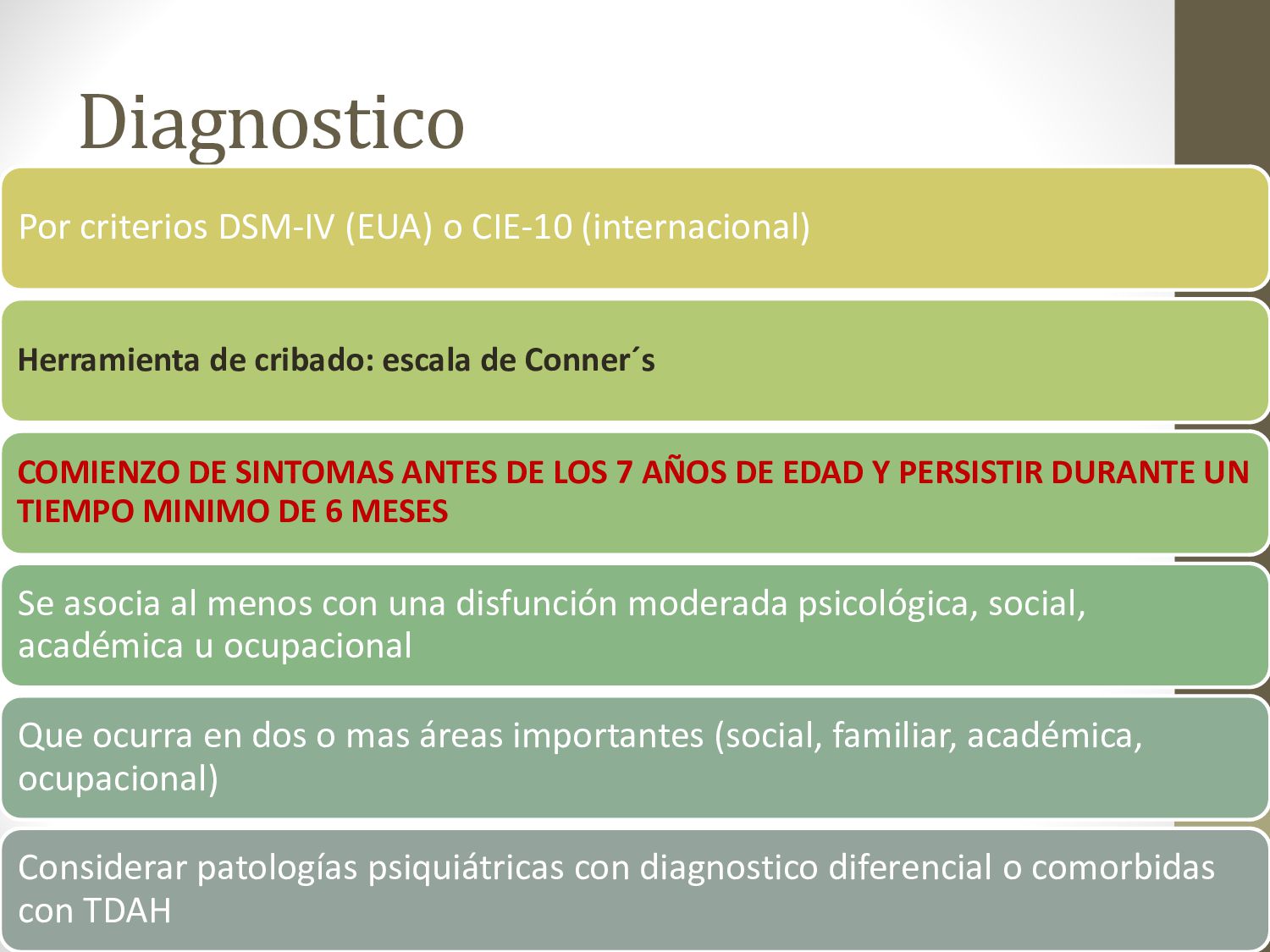 Diagnostico

Por criterios DSM-IV (EUA) o CIE-10 (internacional)

Herramienta de cribado: escala de Conner´s

COMIENZO DE SINTOMAS ANTES DE LOS 7 AÑOS DE EDAD Y PERSISTIR DURANTE UN TIEMPO MINIMO DE 6 MESES

Se asocia al menos con una disfunción moderada psicológica, social, académica u ocupacional

Que ocurra en dos o mas áreas importantes (social, familiar, académica, ocupacional)

Considerar patologías psiquiátricas con diagnostico diferencial o comorbidas con TDAH